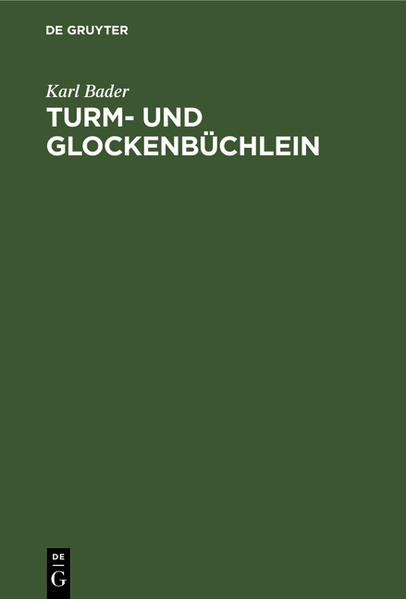 DE GRUYTER

Karl Bader

TURM- UND GLOCKENBÜCHLEIN

DE
G